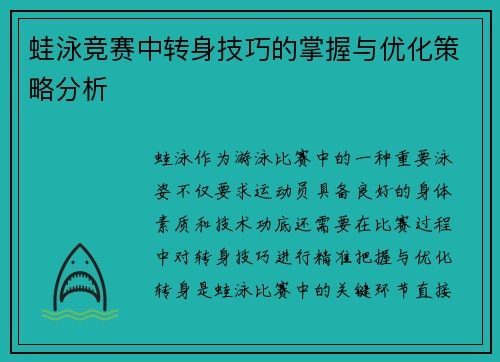 蛙泳竞赛中转身技巧的掌握与优化策略分析

蛙泳作为游泳比赛中的一种重要泳姿不仅要求运动员具备良好的身体素质和技术功底还需要在比赛过程中对转身技巧进行精准把握与优化转身是蛙泳比赛中的关键环节直接